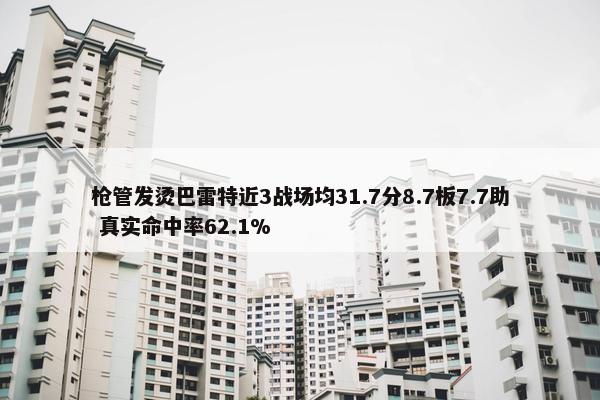 枪管发烫巴雷特近3战场均31.7分8.7板7.7助 真实命中率62.1%